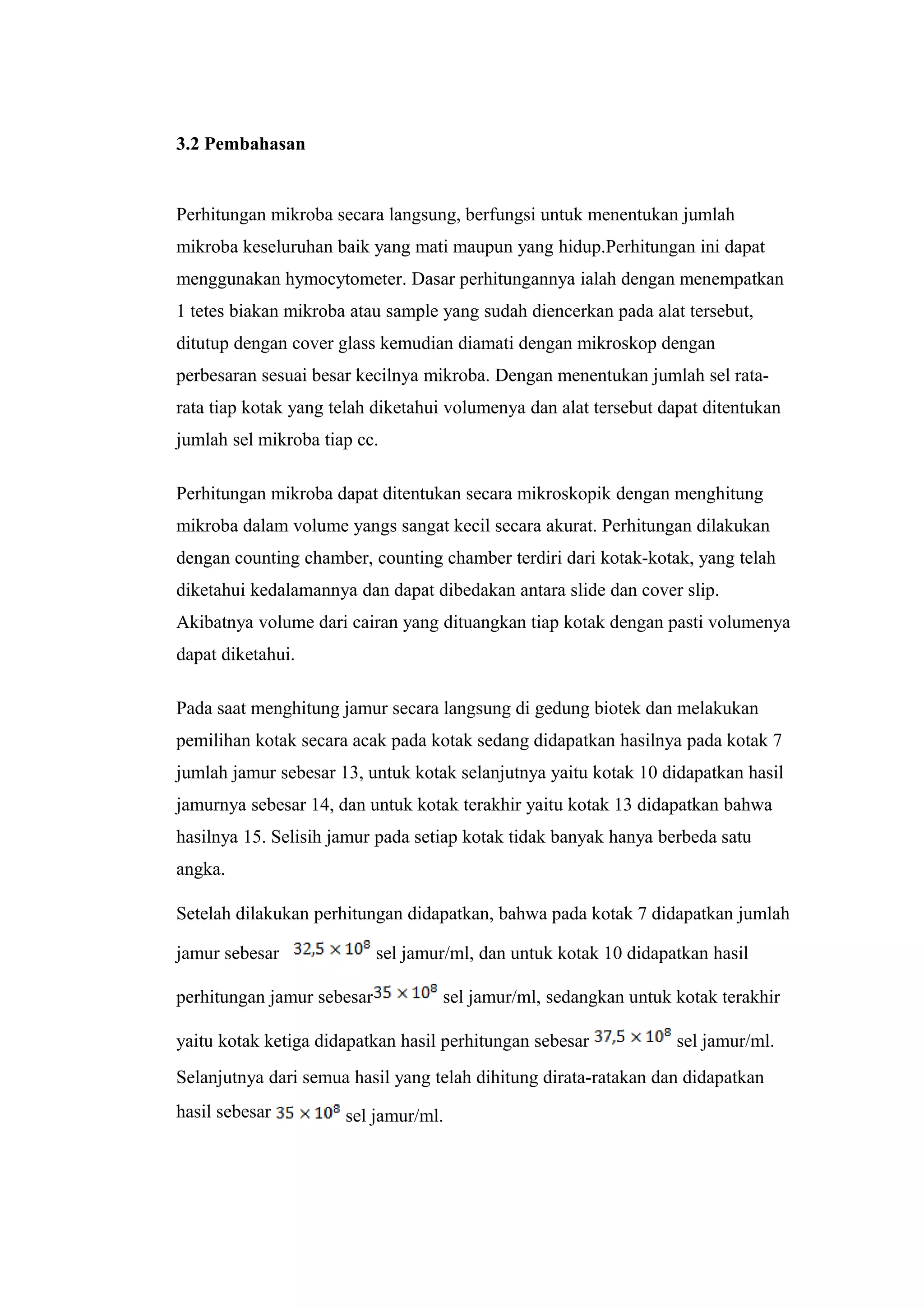 3.2 Pembahasan

Perhitungan mikroba secara langsung, berfungsi untuk menentukan jumlah mikroba keseluruhan baik yang mati maupun yang hidup.Perhitungan ini dapat menggunakan hymocytometer. Dasar perhitungannya ialah dengan menempatkan 1 tetes biakan mikroba atau sample yang sudah diencerkan pada alat tersebut, ditutup dengan cover glass kemudian diamati dengan mikroskop dengan perbesaran sesuai besar kecilnya mikroba. Dengan menentukan jumlah sel rata-rata tiap kotak yang telah diketahui volumenya dan alat tersebut dapat ditentukan jumlah sel mikroba tiap cc.

Perhitungan mikroba dapat ditentukan secara mikroskopik dengan menghitung mikroba dalam volume yangs sangat kecil secara akurat. Perhitungan dilakukan dengan counting chamber, counting chamber terdiri dari kotak-kotak, yang telah diketahui kedalamannya dan dapat dibedakan antara slide dan cover slip. Akibatnya volume dari cairan yang dituangkan tiap kotak dengan pasti volumenya dapat diketahui.

Pada saat menghitung jamur secara langsung di gedung biotek dan melakukan pemilihan kotak secara acak pada kotak sedang didapatkan hasilnya pada kotak 7 jumlah jamur sebesar 13, untuk kotak selanjutnya yaitu kotak 10 didapatkan hasil jamurnya sebesar 14, dan untuk kotak terakhir yaitu kotak 13 didapatkan bahwa hasilnya 15. Selisih jamur pada setiap kotak tidak banyak hanya berbeda satu angka.

Setelah dilakukan perhitungan didapatkan, bahwa pada kotak 7 didapatkan jumlah jamur sebesar $32,5 \times 10^8$ sel jamur/ml, dan untuk kotak 10 didapatkan hasil perhitungan jamur sebesar$35 \times 10^8$ sel jamur/ml, sedangkan untuk kotak terakhir yaitu kotak ketiga didapatkan hasil perhitungan sebesar $37,5 \times 10^8$ sel jamur/ml. Selanjutnya dari semua hasil yang telah dihitung dirata-ratakan dan didapatkan hasil sebesar $35 \times 10^8$ sel jamur/ml.